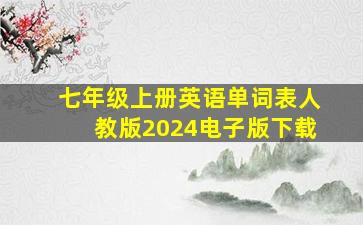 七年级上册英语单词表人教版2024电子版下载